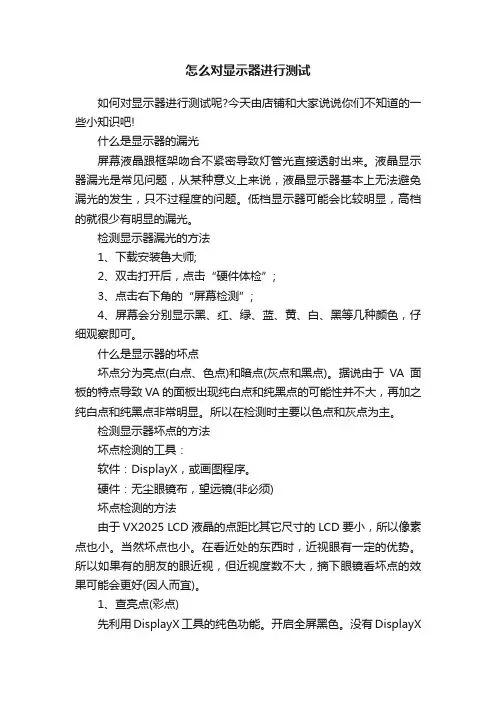 怎么对显示器进行测试

如何对显示器进行测试呢?今天由店铺和大家说说你们不知道的一些小知识吧!

什么是显示器的漏光

屏幕液晶跟框架吻合不紧密导致灯管光直接透射出来。液晶显示器漏光是常见问题，从某种意义上来说，液晶显示器基本上无法避免漏光的发生，只不过程度的问题。低档显示器可能会比较明显，高档的就很少有明显的漏光。

检测显示器漏光的方法

1、下载安装鲁大师;

2、双击打开后，点击“硬件体检”;

3、点击右下角的“屏幕检测”;

4、屏幕会分别显示黑、红、绿、蓝、黄、白、黑等几种颜色，仔细观察即可。

什么是显示器的坏点

坏点分为亮点(白点、色点)和暗点(灰点和黑点)。据说由于 VA 面板的特点导致 VA 的面板出现纯白点和纯黑点的可能性并不大，再加之纯白点和纯黑点非常明显。所以在检测时主要以色点和灰点为主。

检测显示器坏点的方法

坏点检测的工具：

软件：DisplayX，或画图程序。

硬件：无尘眼镜布，望远镜(非必须)

坏点检测的方法

由于 VX2025 LCD 液晶的点距比其它尺寸的 LCD 要小，所以像素点也小。当然坏点也小。在看近处的东西时，近视眼有一定的优势。所以如果有的朋友的眼近视，但近视度数不大，摘下眼镜看坏点的效果可能会更好(因人而宜)。

1、查亮点(彩点)

先利用 DisplayX 工具的纯色功能。开启全屏黑色。没有 DisplayX